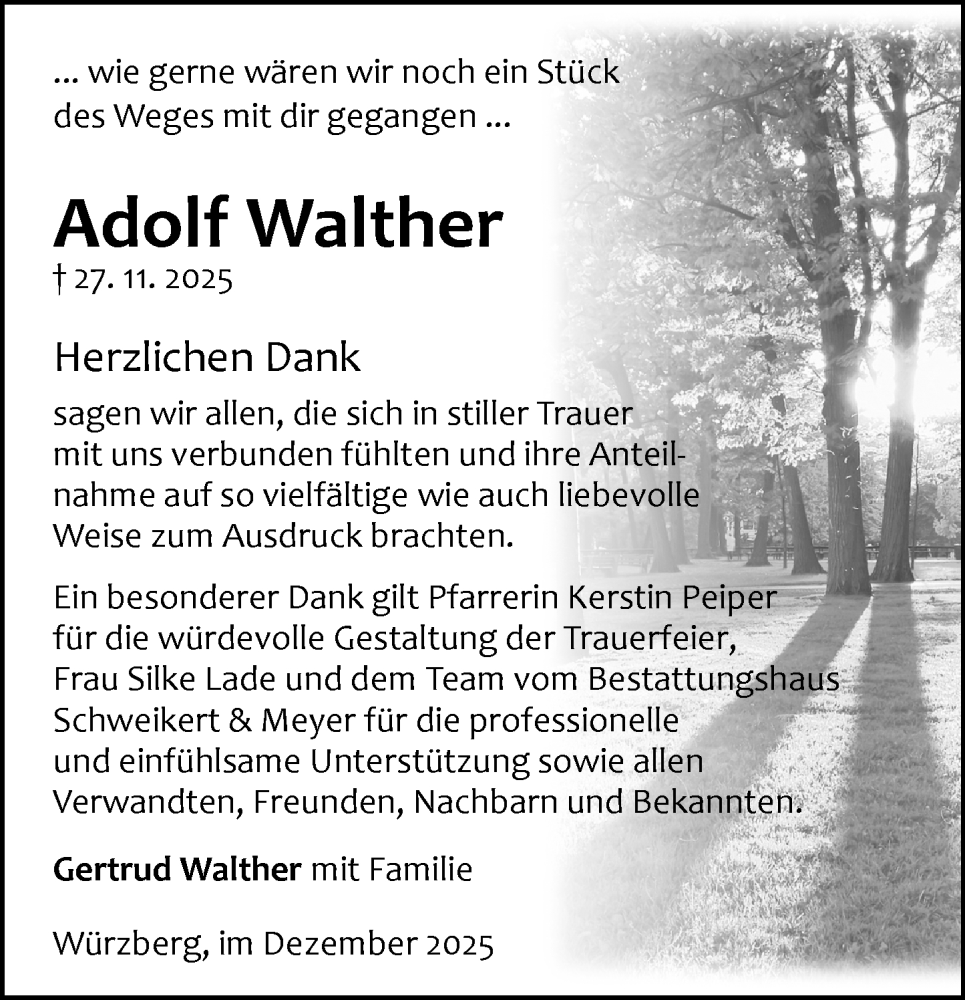 ... wie gerne wären wir noch ein Stück des Weges mit dir gegangen ...

Adolf Walther
† 27. 11. 2025

Herzlichen Dank

sagen wir allen, die sich in stiller Trauer mit uns verbunden fühlten und ihre Anteilnahme auf so vielfältige wie auch liebevolle Weise zum Ausdruck brachten.

Ein besonderer Dank gilt Pfarrerin Kerstin Peiper für die würdevolle Gestaltung der Trauerfeier, Frau Silke Lade und dem Team vom Bestattungshaus Schweikert & Meyer für die professionelle und einfühlsame Unterstützung sowie allen Verwandten, Freunden, Nachbarn und Bekannten.

Gertrud Walther mit Familie

Würzberg, im Dezember 2025